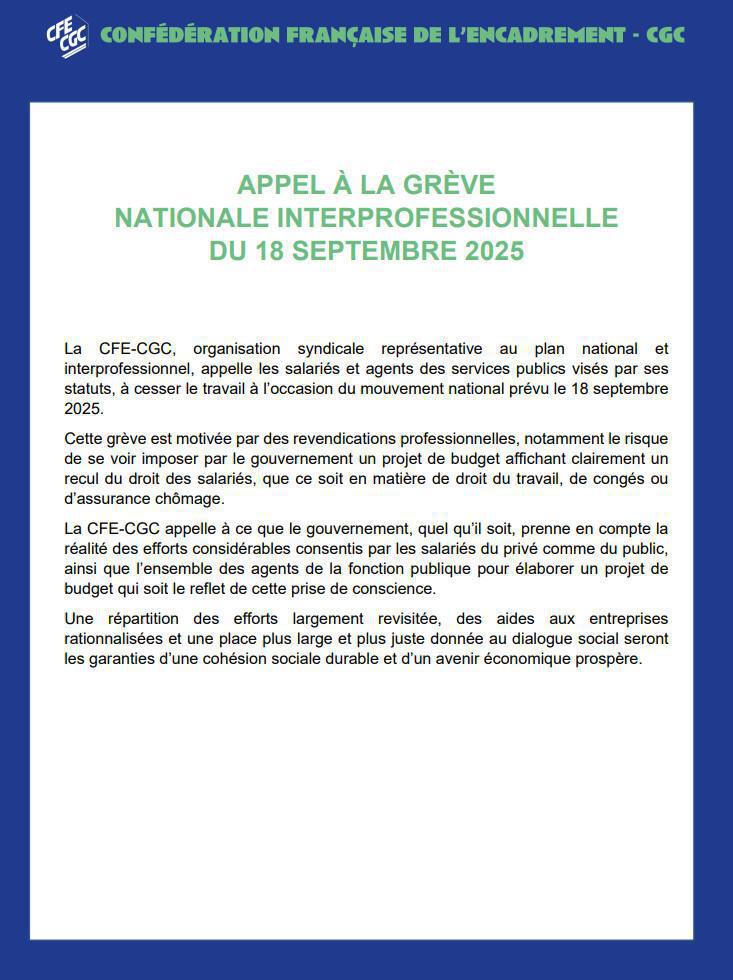 CFE CGC CONFÉDÉRATION FRANÇAISE DE L'ENCADREMENT - CGC

APPEL À LA GRÈVE
NATIONALE INTERPROFESSIONNELLE
DU 18 SEPTEMBRE 2025

La CFE-CGC, organisation syndicale représentative au plan national et interprofessionnel, appelle les salariés et agents des services publics visés par ses statuts, à cesser le travail à l'occasion du mouvement national prévu le 18 septembre 2025.

Cette grève est motivée par des revendications professionnelles, notamment le risque de se voir imposer par le gouvernement un projet de budget affichant clairement un recul du droit des salariés, que ce soit en matière de droit du travail, de congés ou d'assurance chômage.

La CFE-CGC appelle à ce que le gouvernement, quel qu'il soit, prenne en compte la réalité des efforts considérables consentis par les salariés du privé comme du public, ainsi que l'ensemble des agents de la fonction publique pour élaborer un projet de budget qui soit le reflet de cette prise de conscience.

Une répartition des efforts largement revisitée, des aides aux entreprises rationnalisées et une place plus large et plus juste donnée au dialogue social seront les garanties d'une cohésion sociale durable et d'un avenir économique prospère.